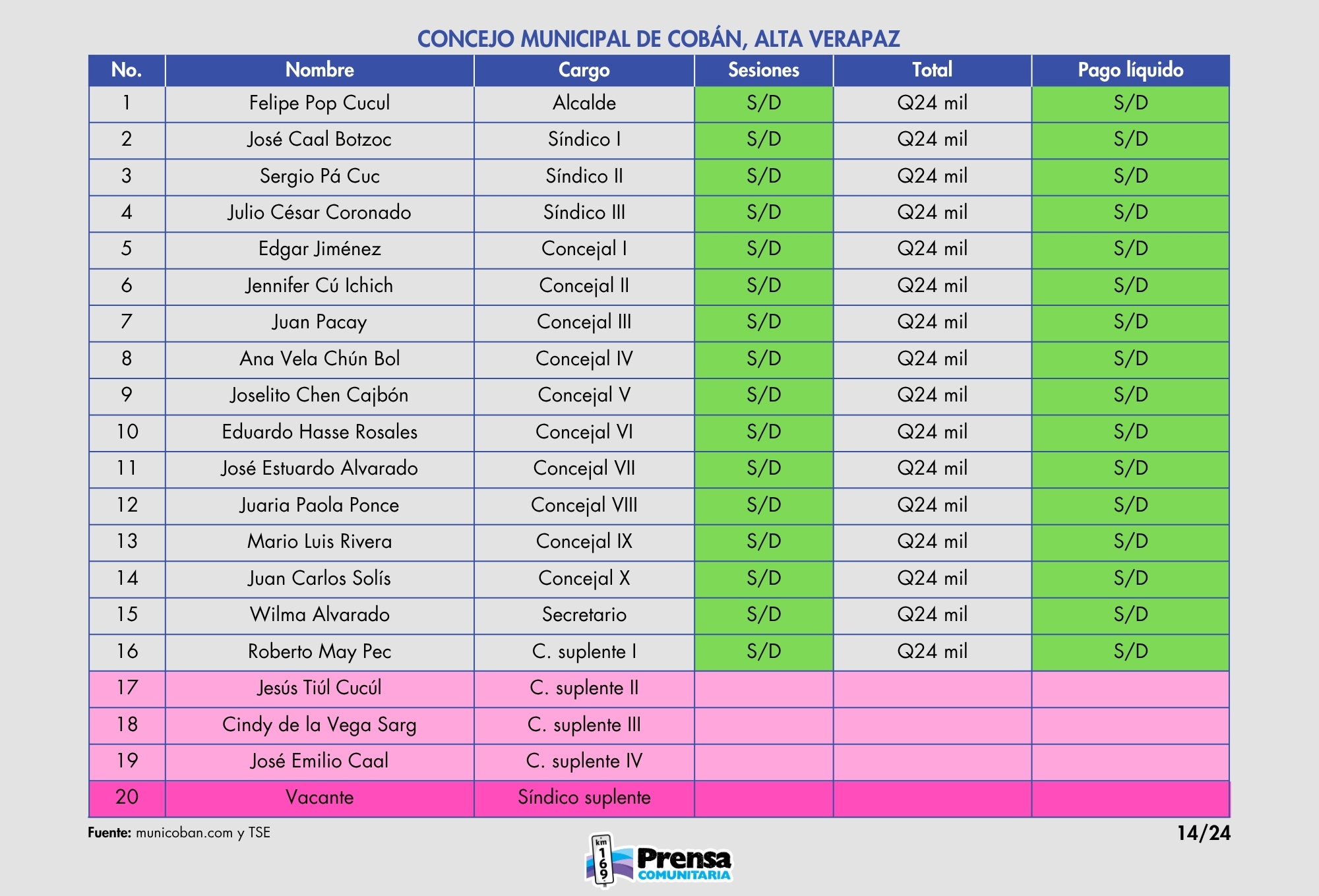 CONCEJO MUNICIPAL DE COBÁN, ALTA VERAPAZ

| No. | Nombre | Cargo | Sesiones | Total | Pago líquido |
|---|---|---|---|---|---|
| 1 | Felipe Pop Cucul | Alcalde | S/D | Q24 mil | S/D |
| 2 | José Caal Botzoc | Síndico I | S/D | Q24 mil | S/D |
| 3 | Sergio Pá Cuc | Síndico II | S/D | Q24 mil | S/D |
| 4 | Julio César Coronado | Síndico III | S/D | Q24 mil | S/D |
| 5 | Edgar Jiménez | Concejal I | S/D | Q24 mil | S/D |
| 6 | Jennifer Cú Ichich | Concejal II | S/D | Q24 mil | S/D |
| 7 | Juan Pacay | Concejal III | S/D | Q24 mil | S/D |
| 8 | Ana Vela Chún Bol | Concejal IV | S/D | Q24 mil | S/D |
| 9 | Joselito Chen Cajbón | Concejal V | S/D | Q24 mil | S/D |
| 10 | Eduardo Hasse Rosales | Concejal VI | S/D | Q24 mil | S/D |
| 11 | José Estuardo Alvarado | Concejal VII | S/D | Q24 mil | S/D |
| 12 | Juaria Paola Ponce | Concejal VIII | S/D | Q24 mil | S/D |
| 13 | Mario Luis Rivera | Concejal IX | S/D | Q24 mil | S/D |
| 14 | Juan Carlos Solís | Concejal X | S/D | Q24 mil | S/D |
| 15 | Wilma Alvarado | Secretario | S/D | Q24 mil | S/D |
| 16 | Roberto May Pec | C. suplente I | S/D | Q24 mil | S/D |
| 17 | Jesús Tiúl Cucúl | C. suplente II | | | |
| 18 | Cindy de la Vega Sarg | C. suplente III | | | |
| 19 | José Emilio Caal | C. suplente IV | | | |
| 20 | Vacante | Síndico suplente | | | |

Fuente: municoban.com y TSE

14/24

km 169 Prensa COMUNITARIA